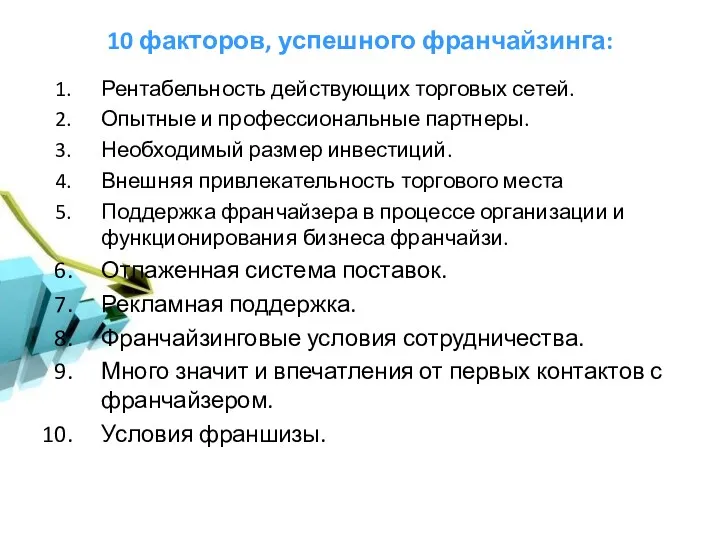 10 факторов, успешного франчайзинга:

1. Рентабельность действующих торговых сетей.
2. Опытные и профессиональные партнеры.
3. Необходимый размер инвестиций.
4. Внешняя привлекательность торгового места
5. Поддержка франчайзера в процессе организации и функционирования бизнеса франчайзи.
6. Отлаженная система поставок.
7. Рекламная поддержка.
8. Франчайзинговые условия сотрудничества.
9. Много значит и впечатления от первых контактов с франчайзером.
10. Условия франшизы.